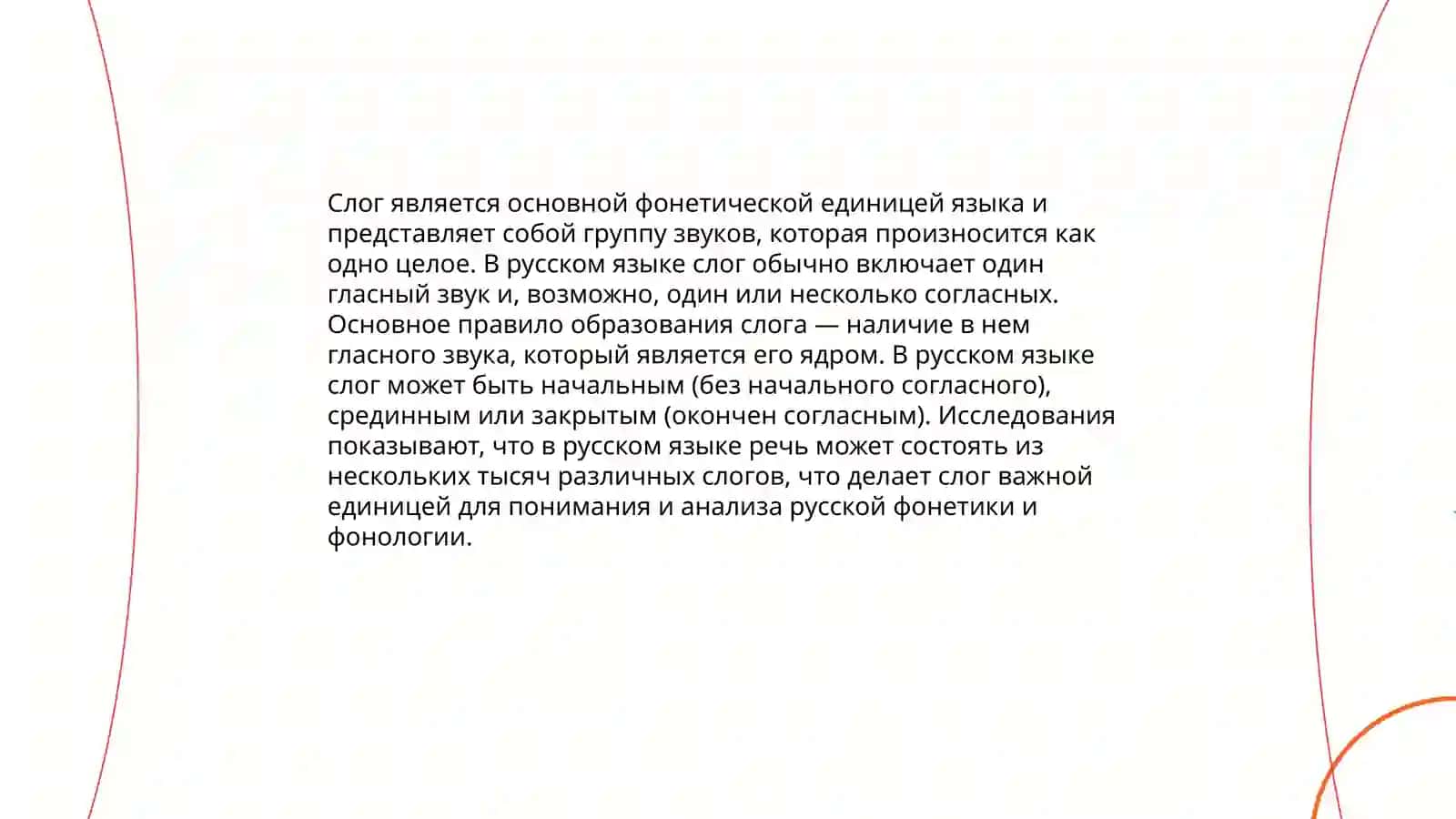 Слог является основной фонетической единицей языка и представляет собой группу звуков, которая произносится как одно целое. В русском языке слог обычно включает один гласный звук и, возможно, один или несколько согласных. Основное правило образования слога — наличие в нем гласного звука, который является его ядром. В русском языке слог может быть начальным (без начального согласного), срединным или закрытым (окончен согласным). Исследования показывают, что в русском языке речь может состоять из нескольких тысяч различных слогов, что делает слог важной единицей для понимания и анализа русской фонетики и фонологии.